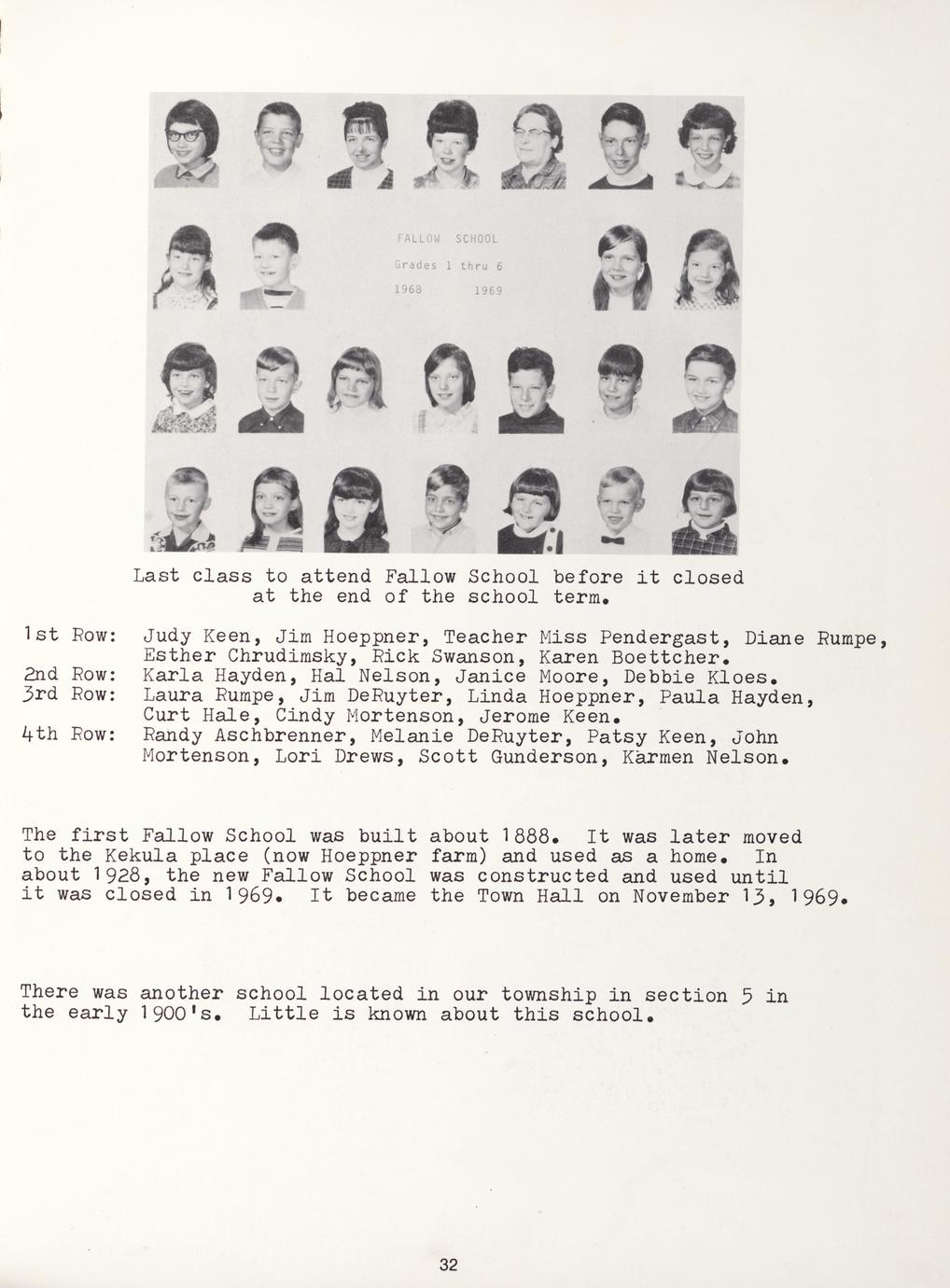 FALLOW SCHOOL
Grades 1 thru 6
1968 1969

Last class to attend Fallow School before it closed at the end of the school term.

1st Row: Judy Keen, Jim Hoeppner, Teacher Miss Pendergast, Diane Rumpe, Esther Chrudimsky, Rick Swanson, Karen Boettcher.
2nd Row: Karla Hayden, Hal Nelson, Janice Moore, Debbie Kloes.
3rd Row: Laura Rumpe, Jim DeRuyter, Linda Hoeppner, Paula Hayden, Curt Hale, Cindy Mortenson, Jerome Keen.
4th Row: Randy Aschbrenner, Melanie DeRuyter, Patsy Keen, John Mortenson, Lori Drews, Scott Gunderson, Karmen Nelson.

The first Fallow School was built about 1888. It was later moved to the Kekula place (now Hoeppner farm) and used as a home. In about 1928, the new Fallow School was constructed and used until it was closed in 1969. It became the Town Hall on November 13, 1969.

There was another school located in our township in section 5 in the early 1900's. Little is known about this school.

32